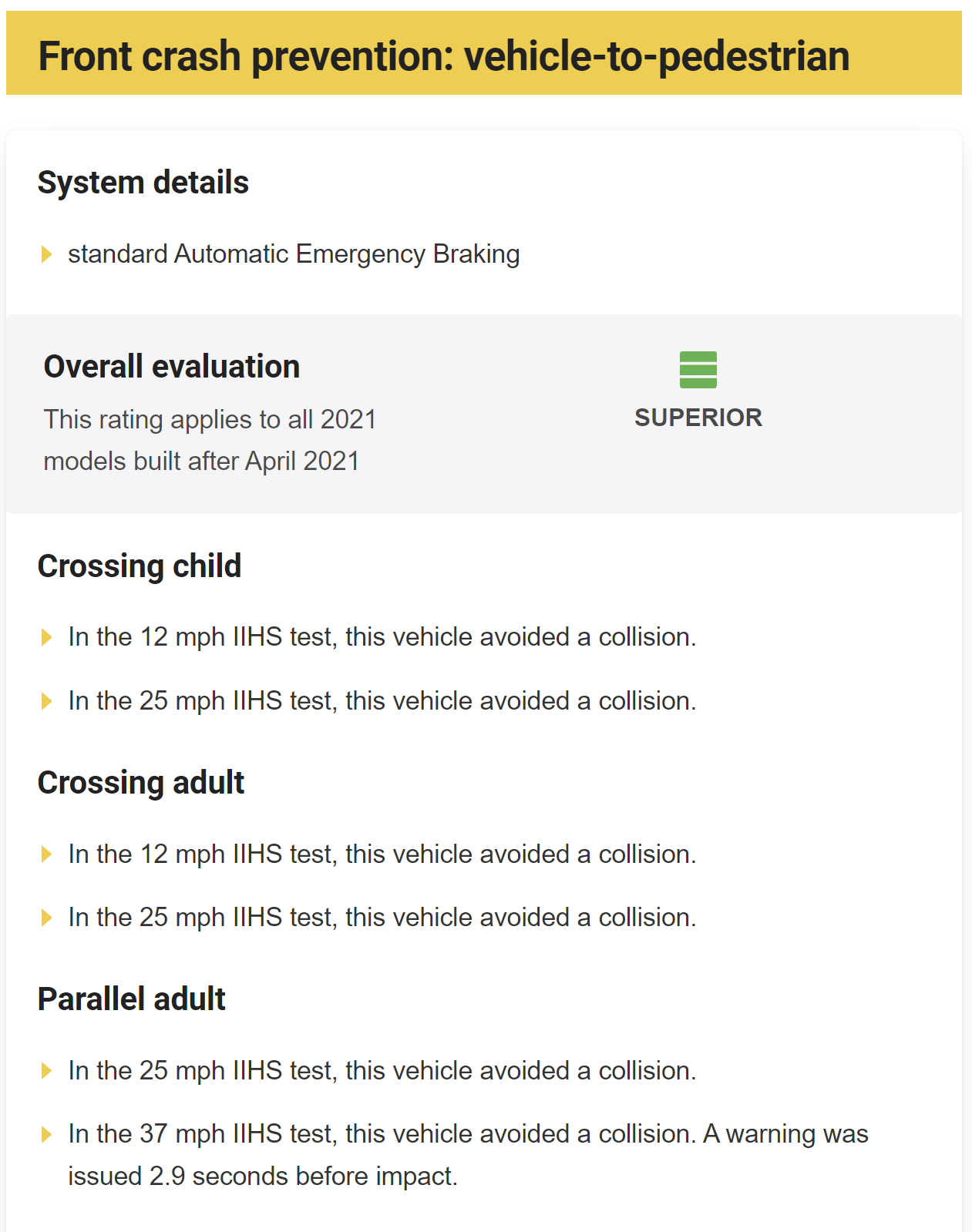 Front crash prevention: vehicle-to-pedestrian

System details

standard Automatic Emergency Braking

Overall evaluation

This rating applies to all 2021 models built after April 2021

SUPERIOR

Crossing child

In the 12 mph IIHS test, this vehicle avoided a collision.

In the 25 mph IIHS test, this vehicle avoided a collision.

Crossing adult

In the 12 mph IIHS test, this vehicle avoided a collision.

In the 25 mph IIHS test, this vehicle avoided a collision.

Parallel adult

In the 25 mph IIHS test, this vehicle avoided a collision.

In the 37 mph IIHS test, this vehicle avoided a collision. A warning was issued 2.9 seconds before impact.